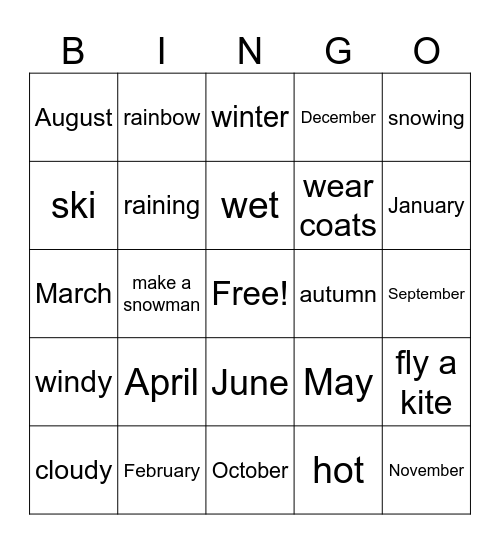 | B | I | N | G | O |
|---|---|---|---|---|
| August | rainbow | winter | December | snowing |
| ski | raining | wet | wear coats | January |
| March | make a snowman | Free! | autumn | September |
| windy | April | June | May | fly a kite |
| cloudy | February | October | hot | November |